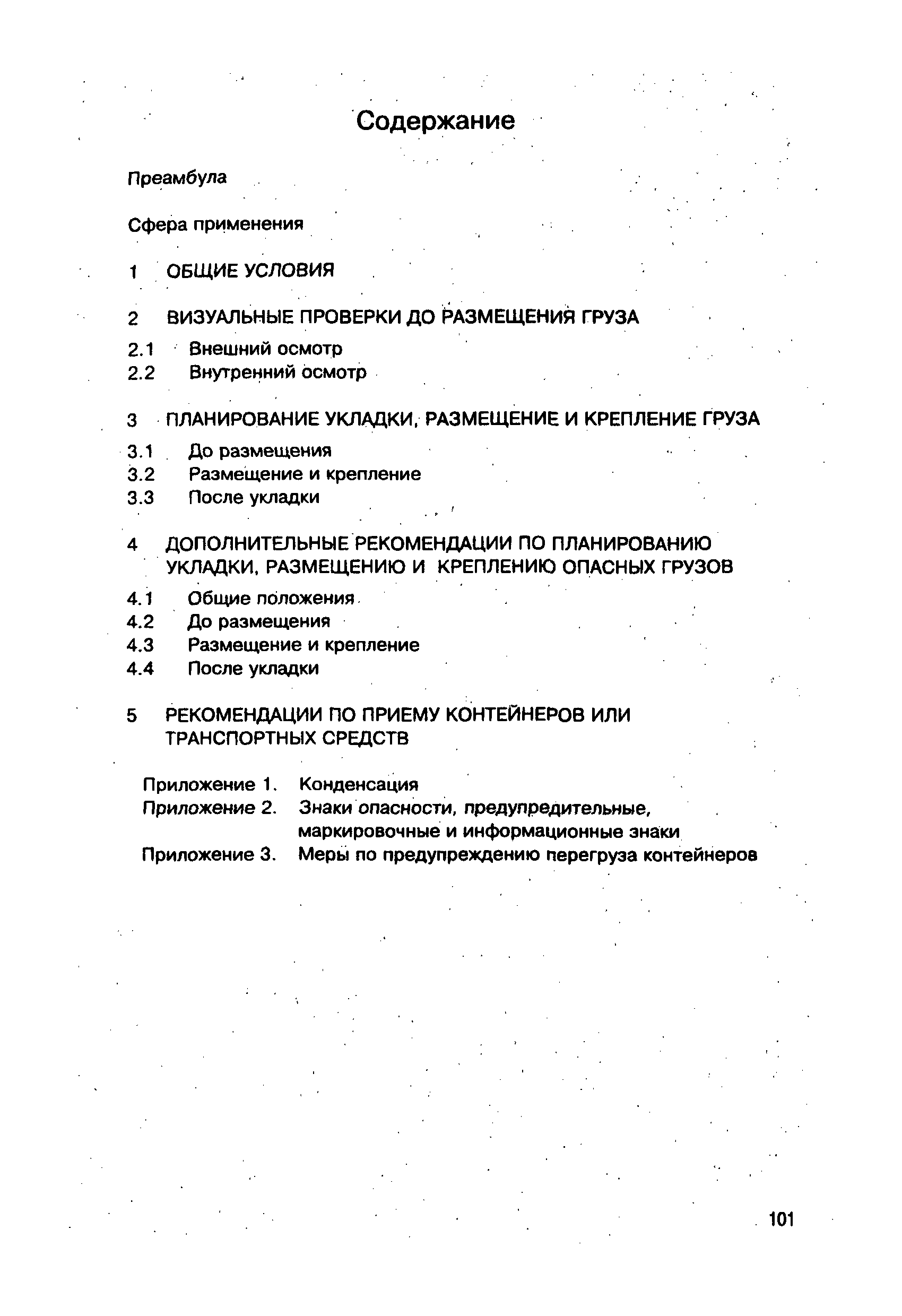 Содержание

Преамбула

Сфера применения

1 ОБЩИЕ УСЛОВИЯ

2 ВИЗУАЛЬНЫЕ ПРОВЕРКИ ДО РАЗМЕЩЕНИЯ ГРУЗА

2.1 Внешний осмотр
2.2 Внутренний осмотр

3 ПЛАНИРОВАНИЕ УКЛАДКИ, РАЗМЕЩЕНИЕ И КРЕПЛЕНИЕ ГРУЗА

3.1 До размещения
3.2 Размещение и крепление
3.3 После укладки

4 ДОПОЛНИТЕЛЬНЫЕ РЕКОМЕНДАЦИИ ПО ПЛАНИРОВАНИЮ УКЛАДКИ, РАЗМЕЩЕНИЮ И КРЕПЛЕНИЮ ОПАСНЫХ ГРУЗОВ

4.1 Общие положения
4.2 До размещения
4.3 Размещение и крепление
4.4 После укладки

5 РЕКОМЕНДАЦИИ ПО ПРИЕМУ КОНТЕЙНЕРОВ ИЛИ ТРАНСПОРТНЫХ СРЕДСТВ

Приложение 1. Конденсация
Приложение 2. Знаки опасности, предупредительные, маркировочные и информационные знаки
Приложение 3. Меры по предупреждению перегруза контейнеров

101